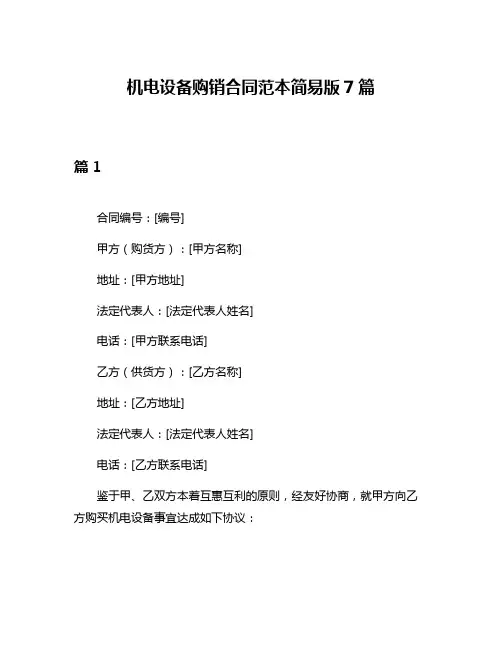 机电设备购销合同范本简易版 7 篇

篇 1

合同编号：[编号]

甲方（购货方）：[甲方名称]

地址：[甲方地址]

法定代表人：[法定代表人姓名]

电话：[甲方联系电话]

乙方（供货方）：[乙方名称]

地址：[乙方地址]

法定代表人：[法定代表人姓名]

电话：[乙方联系电话]

鉴于甲、乙双方本着互惠互利的原则，经友好协商，就甲方向乙方购买机电设备事宜达成如下协议：